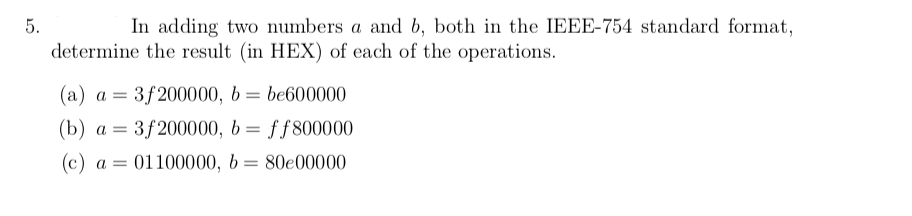 5. In adding two numbers $a$ and $b$, both in the IEEE-754 standard format, determine the result (in HEX) of each of the operations.

(a) $a = 3f200000$, $b = be600000$
(b) $a = 3f200000$, $b = ff800000$
(c) $a = 01100000$, $b = 80e00000$